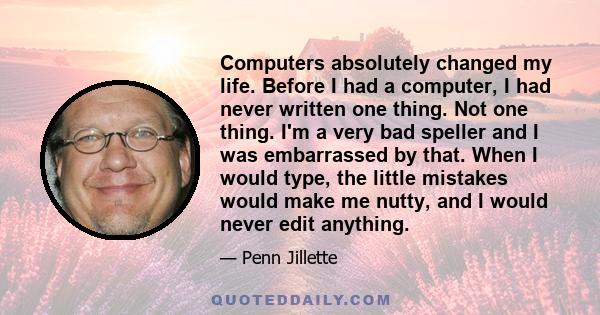 Computers absolutely changed my life. Before I had a computer, I had never written one thing. Not one thing. I'm a very bad speller and I was embarrassed by that. When I would type, the little mistakes would make me nutty, and I would never edit anything.

— Penn Jillette

QUOTEDDAILY.COM